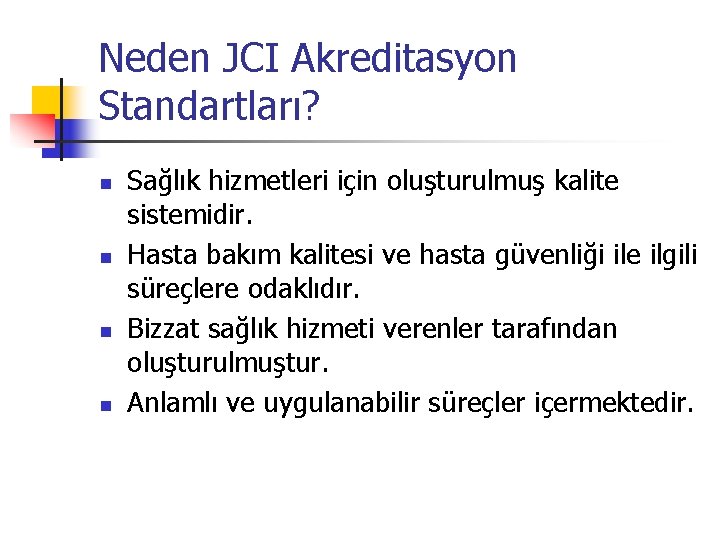 Neden JCI Akreditasyon Standartları?

• Sağlık hizmetleri için oluşturulmuş kalite sistemidir.
• Hasta bakım kalitesi ve hasta güvenliği ile ilgili süreçlere odaklıdır.
• Bizzat sağlık hizmeti verenler tarafından oluşturulmuştur.
• Anlamlı ve uygulanabilir süreçler içermektedir.